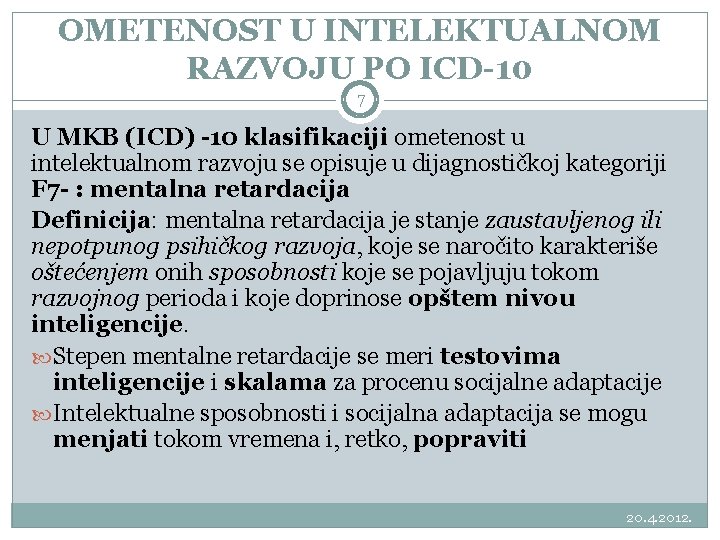 OMETENOST U INTELEKTUALNOM RAZVOJU PO ICD-10

7

U MKB (ICD) -10 klasifikaciji ometenost u intelektualnom razvoju se opisuje u dijagnostičkoj kategoriji F7- : mentalna retardacija

Definicija: mentalna retardacija je stanje zaustavljenog ili nepotpunog psihičkog razvoja, koje se naročito karakteriše oštećenjem onih sposobnosti koje se pojavljuju tokom razvojnog perioda i koje doprinose opštem nivou inteligencije.

Stepen mentalne retardacije se meri testovima inteligencije i skalama za procenu socijalne adaptacije

Intelektualne sposobnosti i socijalna adaptacija se mogu menjati tokom vremena i, retko, popraviti

20.4.2012.